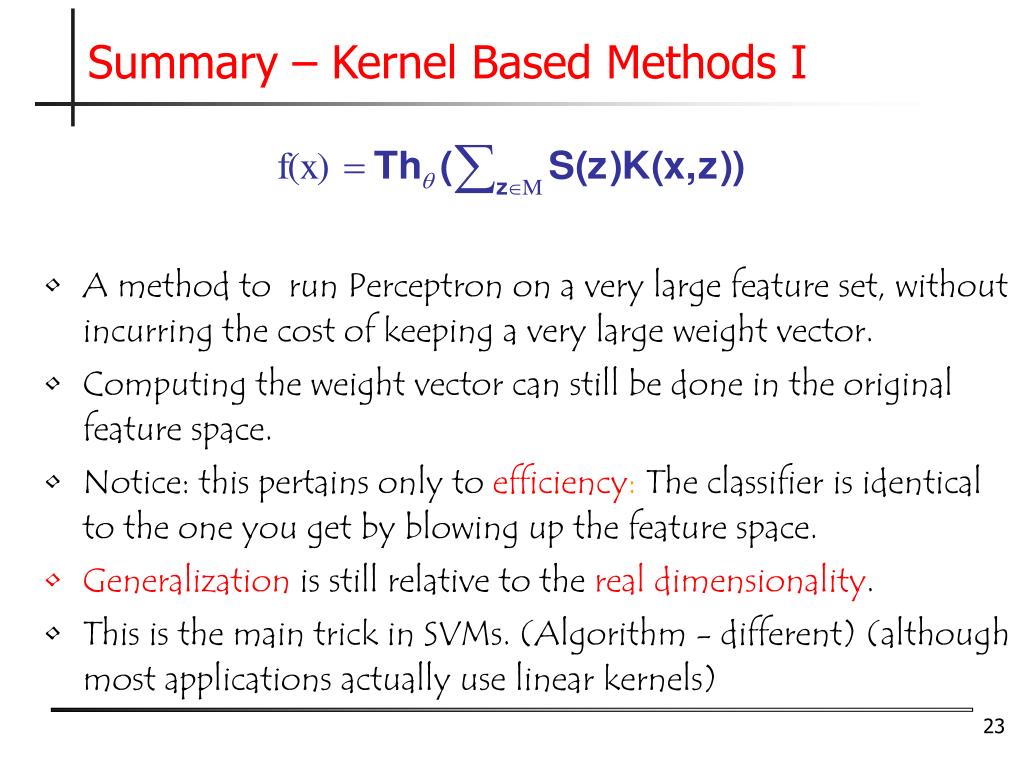 Summary – Kernel Based Methods I

$f(x) = Th_{\theta}(\sum_{z \in M} S(z)K(x,z))$

• A method to run Perceptron on a very large feature set, without incurring the cost of keeping a very large weight vector.
• Computing the weight vector can still be done in the original feature space.
• Notice: this pertains only to efficiency: The classifier is identical to the one you get by blowing up the feature space.
• Generalization is still relative to the real dimensionality.
• This is the main trick in SVMs. (Algorithm - different) (although most applications actually use linear kernels)

23